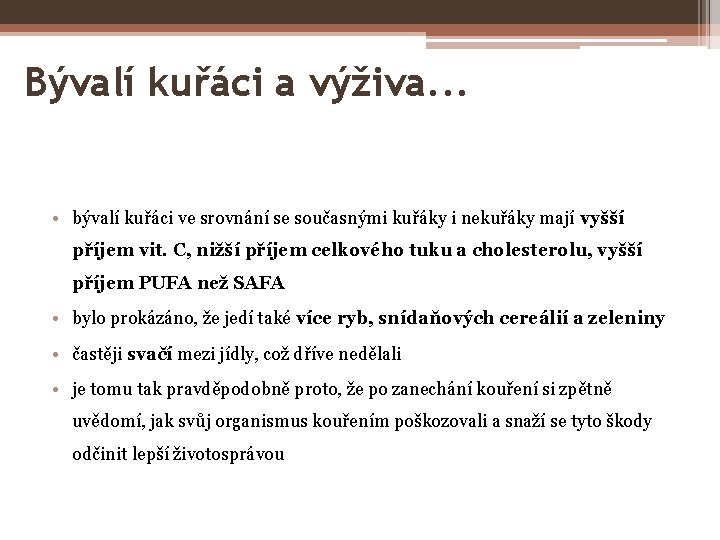 Bývalí kuřáci a výživa...

• bývalí kuřáci ve srovnání se současnými kuřáky i nekuřáky mají vyšší příjem vit. C, nižší příjem celkového tuku a cholesterolu, vyšší příjem PUFA než SAFA

• bylo prokázáno, že jedí také více ryb, snídaňových cereálií a zeleniny

• častěji svačí mezi jídly, což dříve nedělali

• je tomu tak pravděpodobně proto, že po zanechání kouření si zpětně uvědomí, jak svůj organismus kouřením poškozovali a snaží se tyto škody odčinit lepší životosprávou